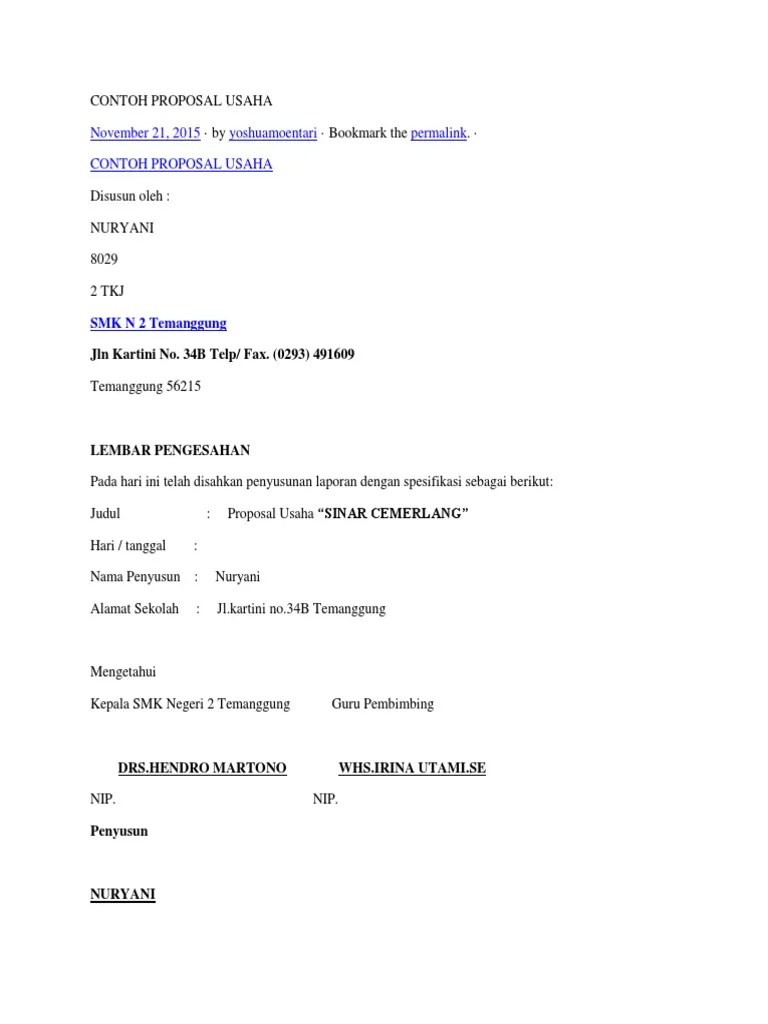 CONTOH PROPOSAL USAHA

November 21, 2015 · by yoshuamoentari · Bookmark the permalink. ·

CONTOH PROPOSAL USAHA

Disusun oleh :

NURYANI

8029

2 TKJ

SMK N 2 Temanggung

Jln Kartini No. 34B Telp/ Fax. (0293) 491609

Temanggung 56215

LEMBAR PENGESAHAN

Pada hari ini telah disahkan penyusunan laporan dengan spesifikasi sebagai berikut:

Judul : Proposal Usaha "SINAR CEMERLANG"

Hari / tanggal :

Nama Penyusun : Nuryani

Alamat Sekolah : Jl.kartini no.34B Temanggung

Mengetahui

Kepala SMK Negeri 2 Temanggung Guru Pembimbing

DRS.HENDRO MARTONO WHS.IRINA UTAMI.SE

NIP. NIP.

Penyusun

NURYANI